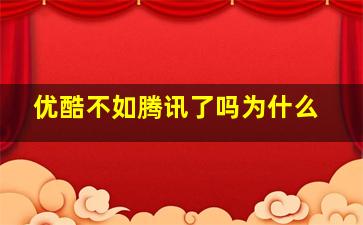 优酷不如腾讯了吗为什么